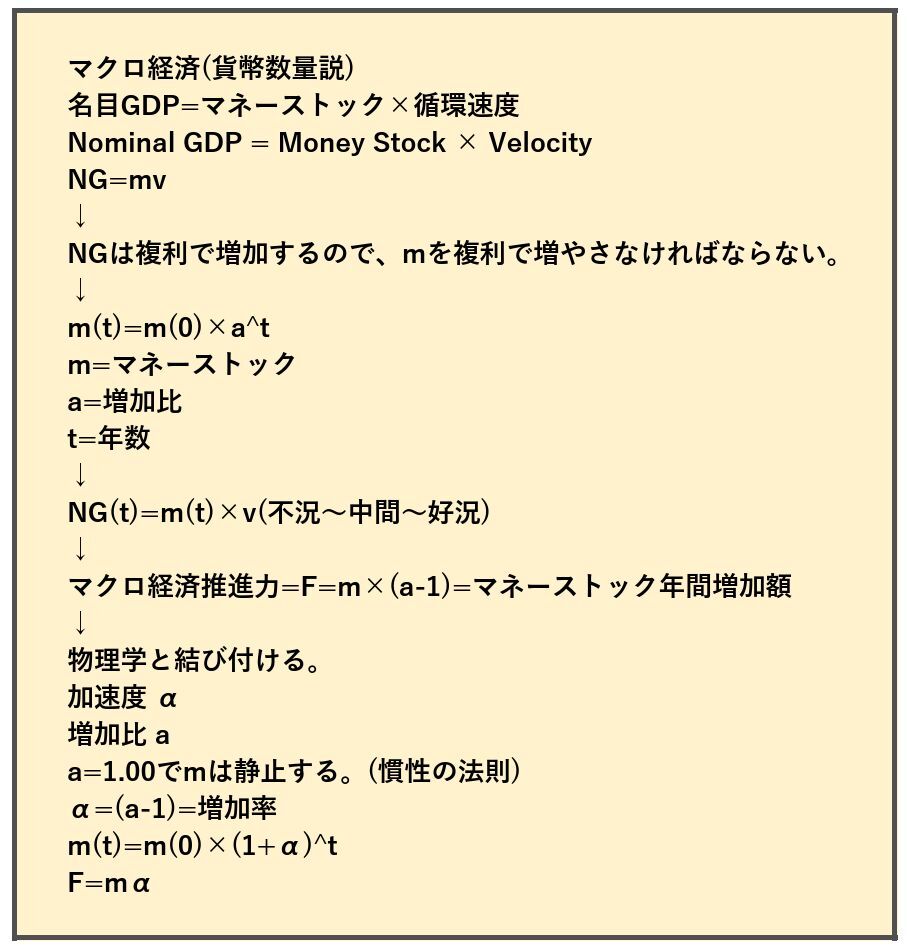 マクロ経済(貨幣数量説)
名目GDP=マネーストック×循環速度
Nominal GDP = Money Stock × Velocity
NG=mv
↓
NGは複利で増加するので、mを複利で増やさなければならない。
↓
m(t)=m(0)×a^t
m=マネーストック
a=増加比
t=年数
↓
NG(t)=m(t)×v(不況～中間～好況)
↓
マクロ経済推進力=F=m×(a-1)=マネーストック年間増加額
↓
物理学と結び付ける。
加速度 α
増加比 a
a=1.00でmは静止する。(慣性の法則)
α=(a-1)=増加率
m(t)=m(0)×(1+α)^t
F=mα